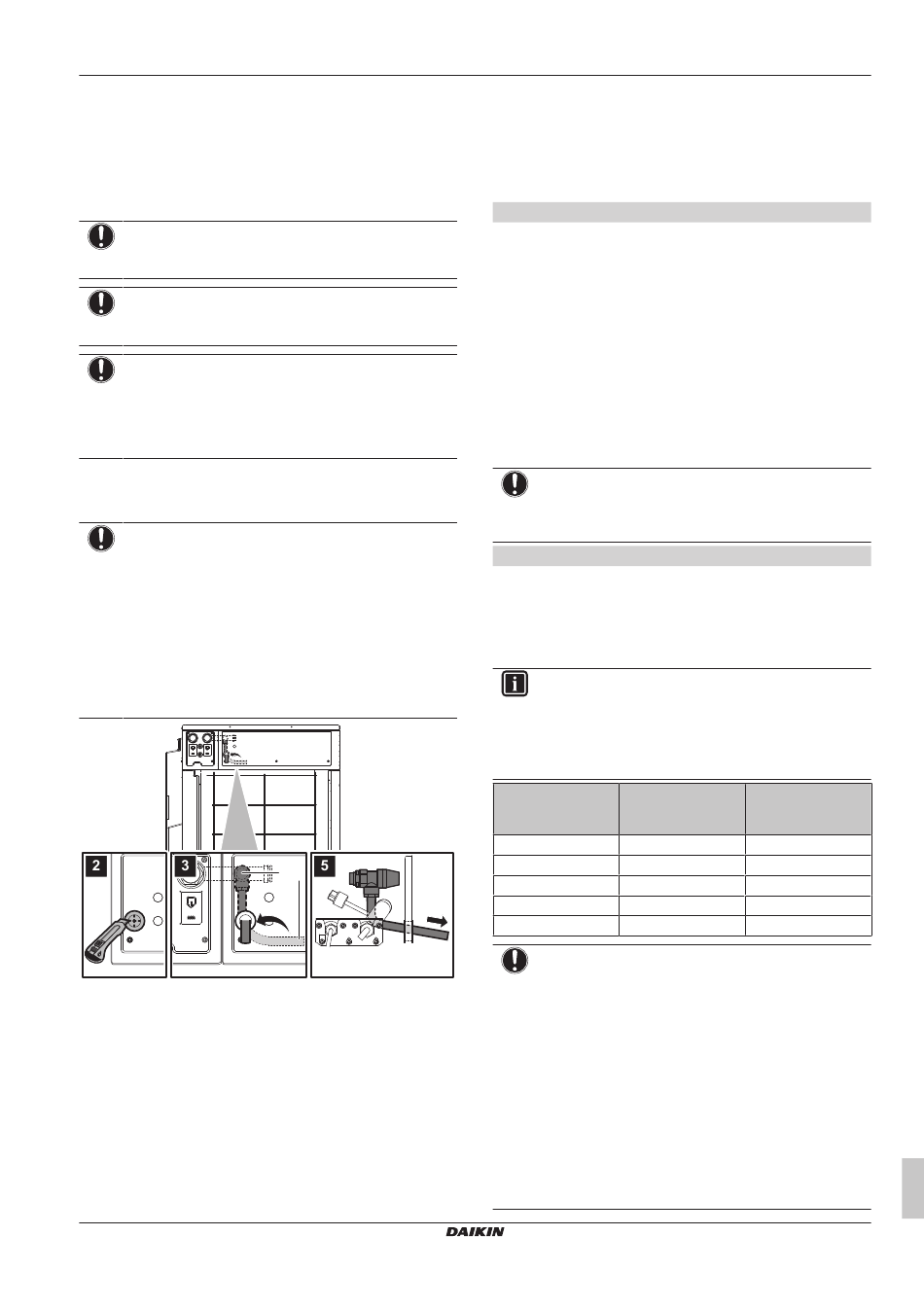 2

3

5

DAIKIN